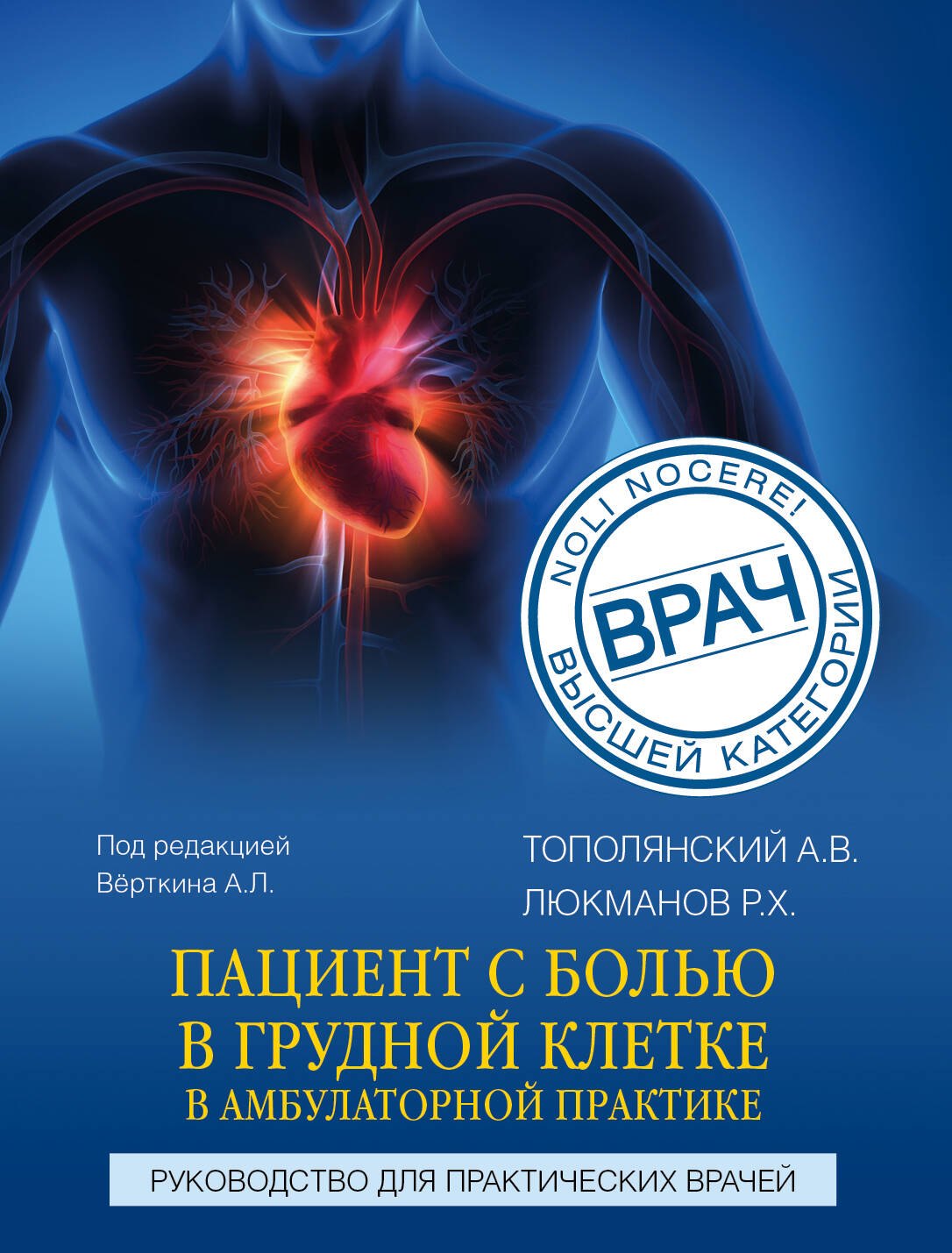 NOLI NOCERE!
ВРАЧ
ВЫСШЕЙ КАТЕГОРИИ

Под редакцией
Вёрткина А.Л.

ТОПОЛЯНСКИЙ А.В.
ЛЮКМАНОВ Р.Х.

ПАЦИЕНТ С БОЛЬЮ
В ГРУДНОЙ КЛЕТКЕ
В АМБУЛАТОРНОЙ ПРАКТИКЕ

РУКОВОДСТВО ДЛЯ ПРАКТИЧЕСКИХ ВРАЧЕЙ